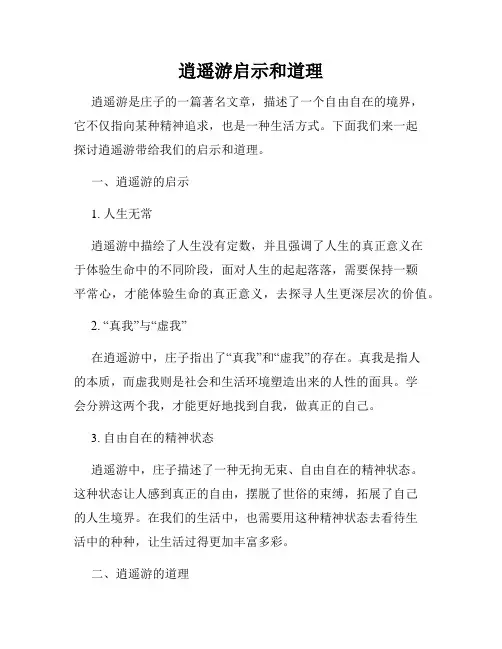 逍遥游启示和道理

逍遥游是庄子的一篇著名文章，描述了一个自由自在的境界，它不仅指向某种精神追求，也是一种生活方式。下面我们来一起探讨逍遥游带给我们的启示和道理。

一、逍遥游的启示

1. 人生无常

逍遥游中描绘了人生没有定数，并且强调了人生的真正意义在于体验生命中的不同阶段，面对人生的起起落落，需要保持一颗平常心，才能体验生命的真正意义，去探寻人生更深层次的价值。

2. “真我”与“虚我”

在逍遥游中，庄子指出了“真我”和“虚我”的存在。真我是指人的本质，而虚我则是社会和生活环境塑造出来的人性的面具。学会分辨这两个我，才能更好地找到自我，做真正的自己。

3. 自由自在的精神状态

逍遥游中，庄子描述了一种无拘无束、自由自在的精神状态。这种状态让人感到真正的自由，摆脱了世俗的束缚，拓展了自己的人生境界。在我们的生活中，也需要用这种精神状态去看待生活中的种种，让生活过得更加丰富多彩。

二、逍遥游的道理